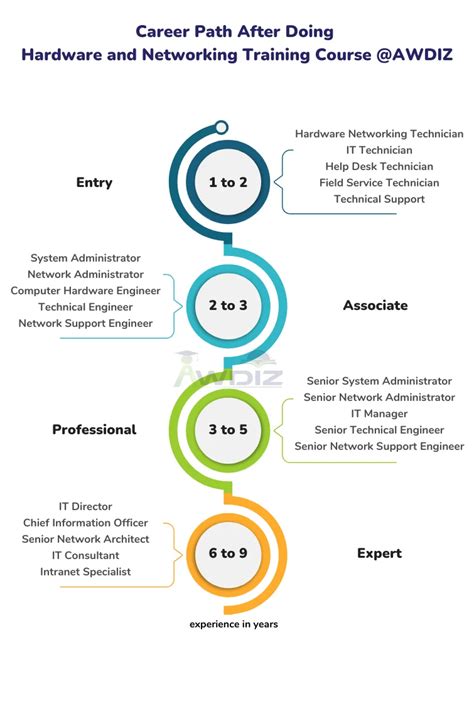 Career Path After Doing
Hardware and Networking Training Course @AWDIZ

Entry

1 to 2

Hardware Networking Technician
IT Technician
Help Desk Technician
Field Service Technician
Technical Support

System Administrator
Network Administrator
Computer Hardware Engineer
Technical Engineer
Network Support Engineer

2 to 3

Associate

AWDIZ

Professional

3 to 5

Senior System Administrator
Senior Network Administrator
IT Manager
Senior Technical Engineer
Senior Network Support Engineer

IT Director
Chief Information Officer
Senior Network Architect
IT Consultant
Intranet Specialist

6 to 9

Expert

experience in years